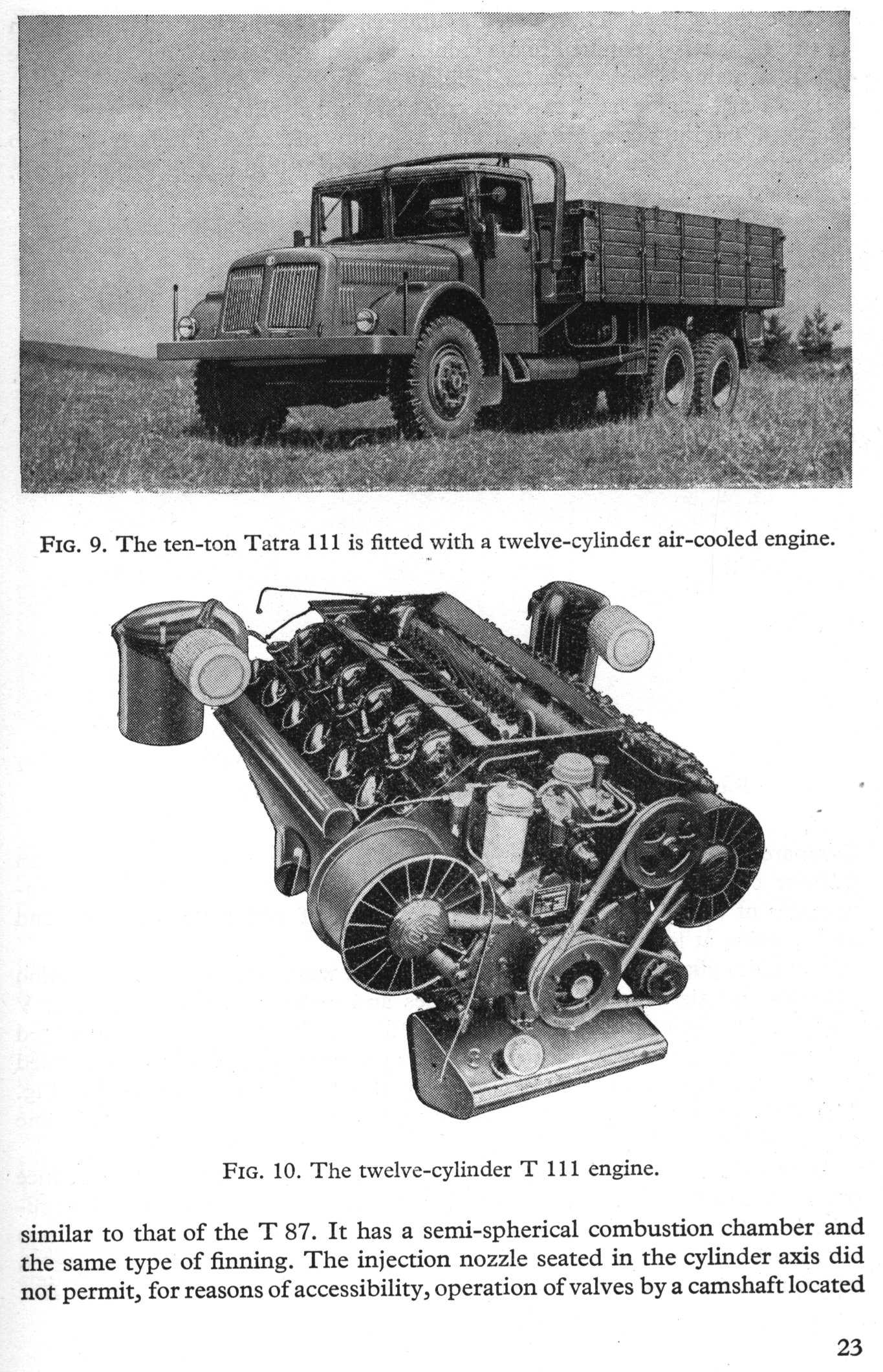 FIG. 9. The ten-ton Tatra 111 is fitted with a twelve-cylinder air-cooled engine.

FIG. 10. The twelve-cylinder T 111 engine.

similar to that of the T 87. It has a semi-spherical combustion chamber and the same type of finning. The injection nozzle seated in the cylinder axis did not permit, for reasons of accessibility, operation of valves by a camshaft located

23